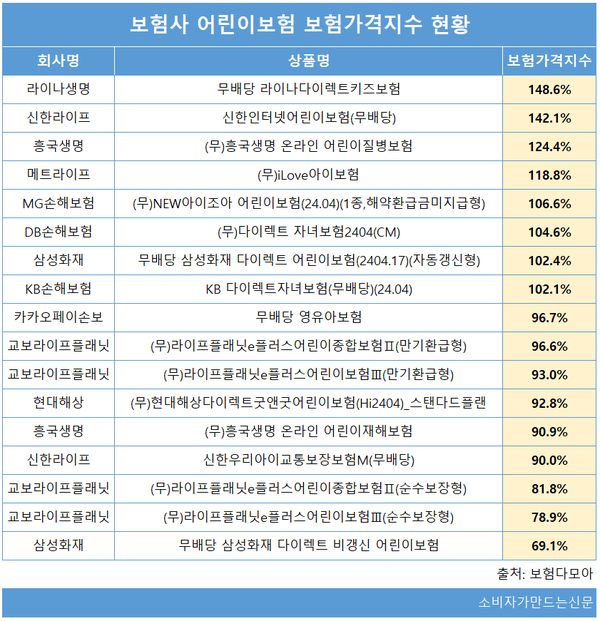 보험사 어린이보험 보험가격지수 현황

| 회사명 | 상품명 | 보험가격지수 |
|---|---|---|
| 라이나생명 | 무배당 라이나다이렉트키즈보험 | 148.6% |
| 신한라이프 | 신한인터넷어린이보험(무배당) | 142.1% |
| 흥국생명 | (무)흥국생명 온라인 어린이질병보험 | 124.4% |
| 메트라이프 | (무)iLove아이보험 | 118.8% |
| MG손해보험 | (무)NEW아이조아 어린이보험(24.04)(1종,해약환급금미지급형) | 106.6% |
| DB손해보험 | (무)다이렉트 자녀보험2404(CM) | 104.6% |
| 삼성화재 | 무배당 삼성화재 다이렉트 어린이보험(2404.17)(자동갱신형) | 102.4% |
| KB손해보험 | KB 다이렉트자녀보험(무배당)(24.04) | 102.1% |
| 카카오페이손보 | 무배당 영유아보험 | 96.7% |
| 교보라이프플래닛 | (무)라이프플래닛e플러스어린이종합보험Ⅱ(만기환급형) | 96.6% |
| 교보라이프플래닛 | (무)라이프플래닛e플러스어린이보험Ⅲ(만기환급형) | 93.0% |
| 현대해상 | (무)현대해상다이렉트굿앤굿어린이보험(Hi2404)_스탠다드플랜 | 92.8% |
| 흥국생명 | (무)흥국생명 온라인 어린이재해보험 | 90.9% |
| 신한라이프 | 신한우리아이교통보장보험M(무배당) | 90.0% |
| 교보라이프플래닛 | (무)라이프플래닛e플러스어린이종합보험Ⅱ(순수보장형) | 81.8% |
| 교보라이프플래닛 | (무)라이프플래닛e플러스어린이보험Ⅲ(순수보장형) | 78.9% |
| 삼성화재 | 무배당 삼성화재 다이렉트 비갱신 어린이보험 | 69.1% |

출처: 보험다모아

소비자가만드는신문